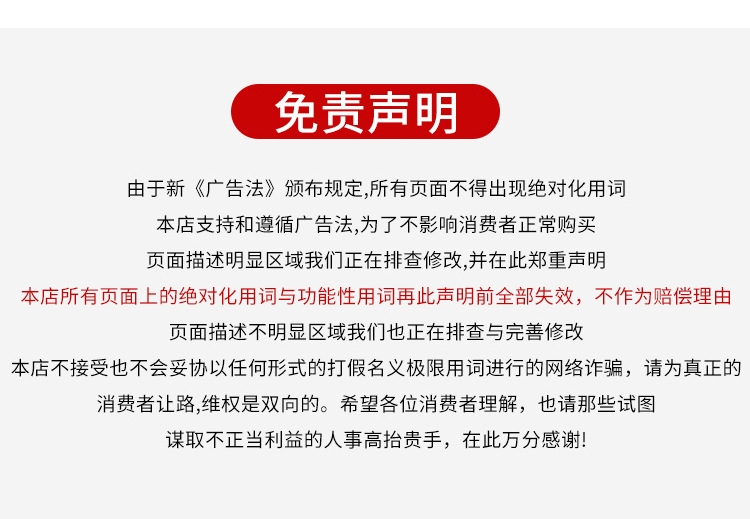 免责声明

由于新《广告法》颁布规定,所有页面不得出现绝对化用词
本店支持和遵循广告法,为了不影响消费者正常购买
页面描述明显区域我们正在排查修改,并在此郑重声明
本店所有页面上的绝对化用词与功能性用词再此声明前全部失效，不作为赔偿理由
页面描述不明显区域我们也正在排查与完善修改
本店不接受也不会妥协以任何形式的打假名义极限用词进行的网络诈骗，请为真正的
消费者让路,维权是双向的。希望各位消费者理解，也请那些试图
谋取不正当利益的人事高抬贵手，在此万分感谢!